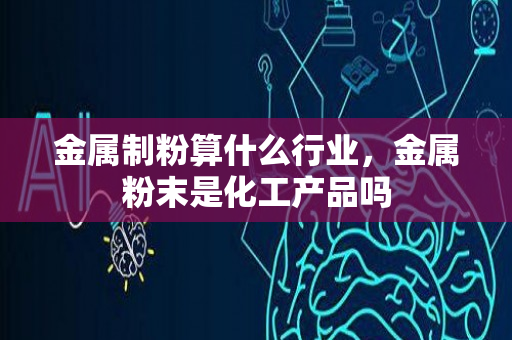 AI

金属制粉算什么行业，金属粉末是化工产品吗